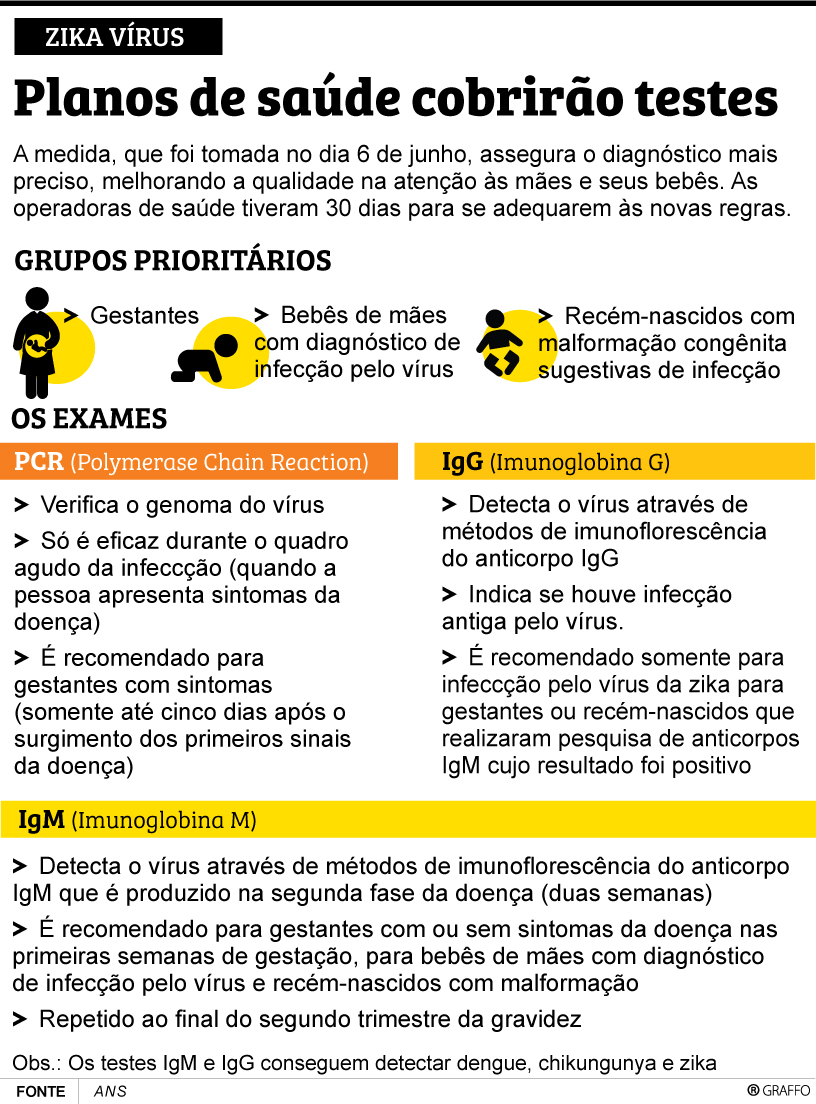 ZIKA VÍRUS

Planos de saúde cobrirão testes

A medida, que foi tomada no dia 6 de junho, assegura o diagnóstico mais preciso, melhorando a qualidade na atenção às mães e seus bebês. As operadoras de saúde tiveram 30 dias para se adequarem às novas regras.

GRUPOS PRIORITÁRIOS

> Gestantes

> Bebês de mães com diagnóstico de infecção pelo vírus

> Recém-nascidos com malformação congênita sugestivas de infecção

OS EXAMES

PCR (Polymerase Chain Reaction)

> Verifica o genoma do vírus

> Só é eficaz durante o quadro agudo da infeccção (quando a pessoa apresenta sintomas da doença)

> É recomendado para gestantes com sintomas (somente até cinco dias após o surgimento dos primeiros sinais da doença)

IgG (Imunoglobina G)

> Detecta o vírus através de métodos de imunoflorescência do anticorpo IgG

> Indica se houve infecção antiga pelo vírus.

> É recomendado somente para infeccção pelo vírus da zika para gestantes ou recém-nascidos que realizaram pesquisa de anticorpos IgM cujo resultado foi positivo

IgM (Imunoglobina M)

> Detecta o vírus através de métodos de imunoflorescência do anticorpo IgM que é produzido na segunda fase da doença (duas semanas)

> É recomendado para gestantes com ou sem sintomas da doença nas primeiras semanas de gestação, para bebês de mães com diagnóstico de infecção pelo vírus e recém-nascidos com malformação

> Repetido ao final do segundo trimestre da gravidez

Obs.: Os testes IgM e IgG conseguem detectar dengue, chikungunya e zika

FONTE ANS

® GRAFFO